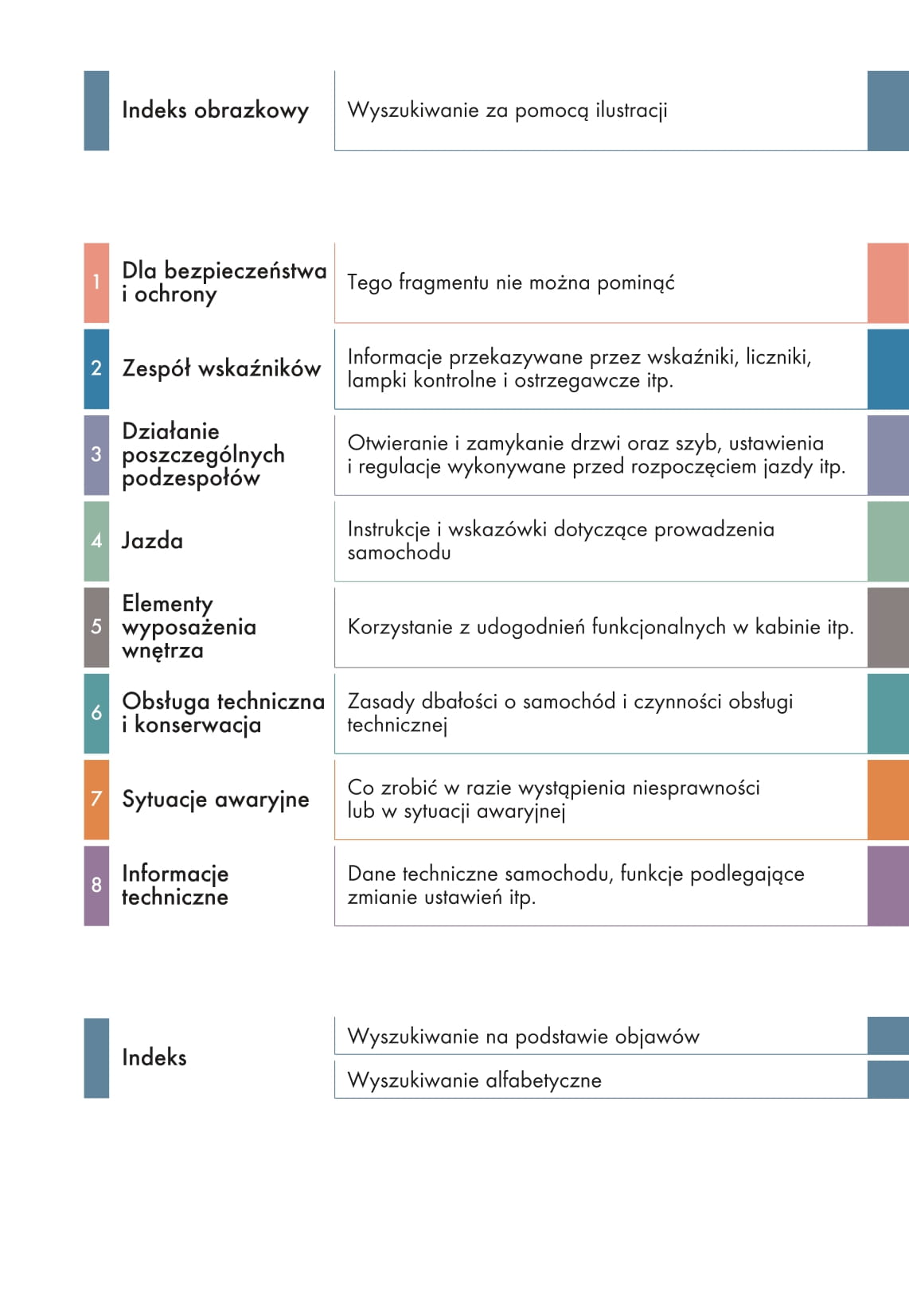 Indeks obrazkowy

Wyszukiwanie za pomocą ilustracji

1 Dla bezpieczeństwa i ochrony

Tego fragmentu nie można pominąć

2 Zespół wskaźników

Informacje przekazywane przez wskaźniki, liczniki, lampki kontrolne i ostrzegawcze itp.

3 Działanie poszczególnych podzespołów

Otwieranie i zamykanie drzwi oraz szyb, ustawienia i regulacje wykonywane przed rozpoczęciem jazdy itp.

4 Jazda

Instrukcje i wskazówki dotyczące prowadzenia samochodu

5 Elementy wyposażenia wnętrza

Korzystanie z udogodnień funkcjonalnych w kabinie itp.

6 Obsługa techniczna i konserwacja

Zasady dbałości o samochód i czynności obsługi technicznej

7 Sytuacje awaryjne

Co zrobić w razie wystąpienia niesprawności lub w sytuacji awaryjnej

8 Informacje techniczne

Dane techniczne samochodu, funkcje podlegające zmianie ustawień itp.

Indeks

Wyszukiwanie na podstawie objawów

Wyszukiwanie alfabetyczne